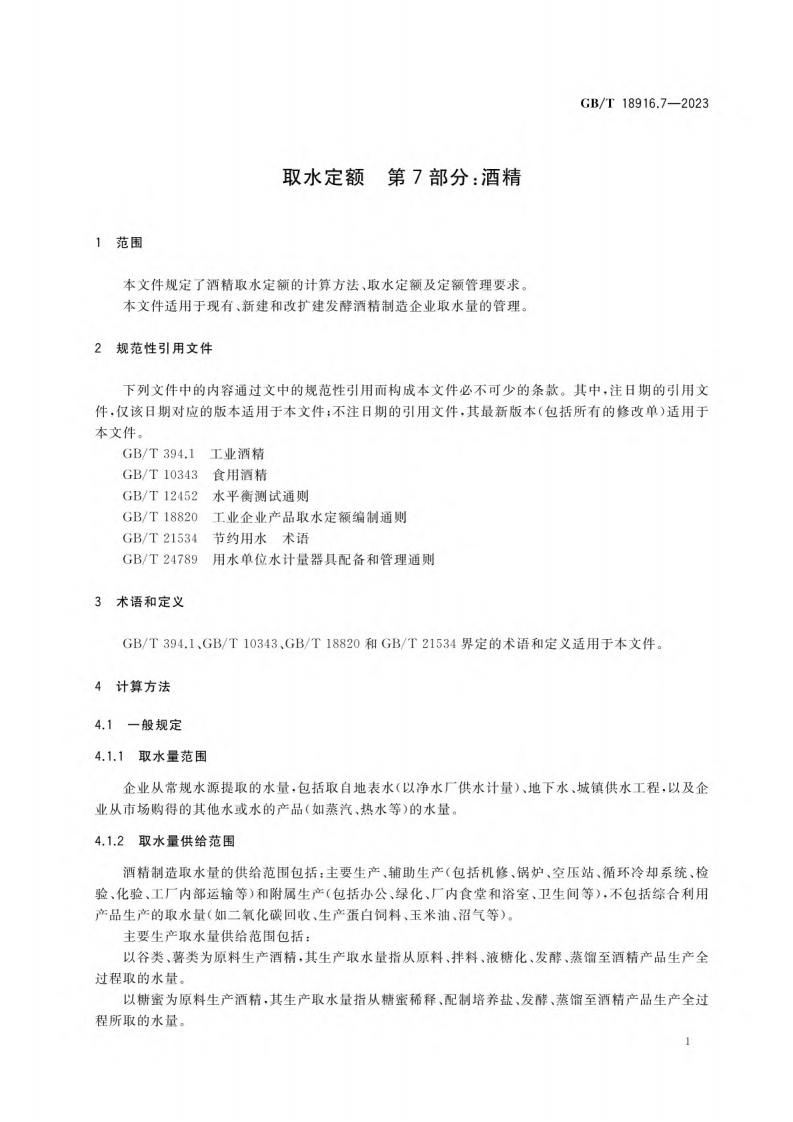 GB/T 18916.7—2023

取水定额　第7部分:酒精

1　范围

本文件规定了酒精取水定额的计算方法、取水定额及定额管理要求。
本文件适用于现有、新建和改扩建发酵酒精制造企业取水量的管理。

2　规范性引用文件

下列文件中的内容通过文中的规范性引用而构成本文件必不可少的条款。其中，注日期的引用文件，仅该日期对应的版本适用于本文件；不注日期的引用文件，其最新版本(包括所有的修改单)适用于本文件。

GB/T 394.1　工业酒精
GB/T 10343　食用酒精
GB/T 12452　水平衡测试通则
GB/T 18820　工业企业产品取水定额编制通则
GB/T 21534　节约用水　术语
GB/T 24789　用水单位水计量器具配备和管理通则

3　术语和定义

GB/T 394.1、GB/T 10343、GB/T 18820 和 GB/T 21534 界定的术语和定义适用于本文件。

4　计算方法

4.1　一般规定

4.1.1　取水量范围

企业从常规水源提取的水量，包括取自地表水(以净水厂供水计量)、地下水、城镇供水工程，以及企业从市场购得的其他水或水的产品(如蒸汽、热水等)的水量。

4.1.2　取水量供给范围

酒精制造取水量的供给范围包括：主要生产、辅助生产(包括机修、锅炉、空压站、循环冷却系统、检验、化验、工厂内部运输等)和附属生产(包括办公、绿化、厂内食堂和浴室、卫生间等)，不包括综合利用产品生产的取水量(如二氧化碳回收、生产蛋白饲料、玉米油、沼气等)。

主要生产取水量供给范围包括：

以谷类、薯类为原料生产酒精，其生产取水量指从原料、拌料、液糖化、发酵、蒸馏至酒精产品生产全过程取的水量。

以糖蜜为原料生产酒精，其生产取水量指从糖蜜稀释、配制培养盐、发酵、蒸馏至酒精产品生产全过程所取的水量。

1